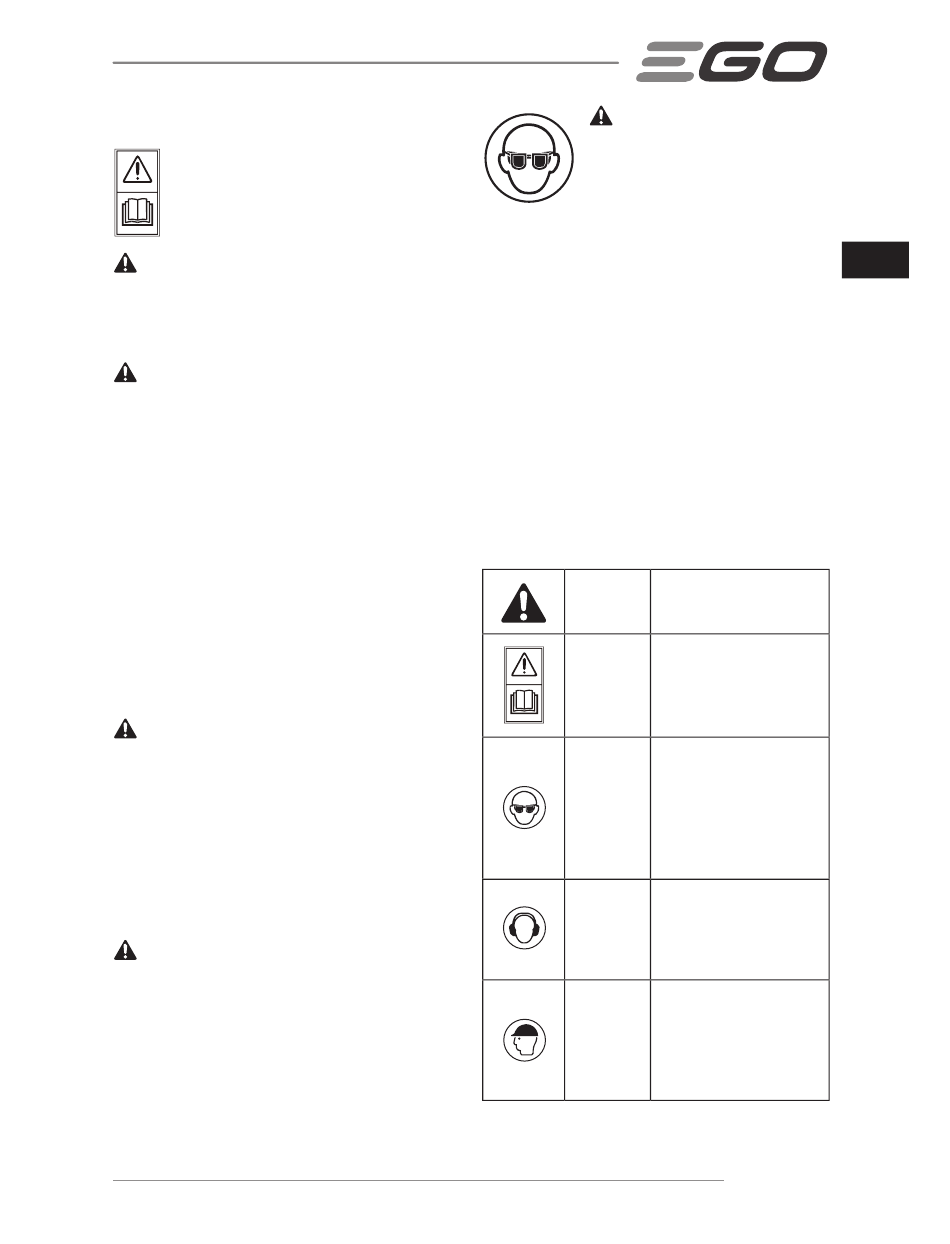 EGO